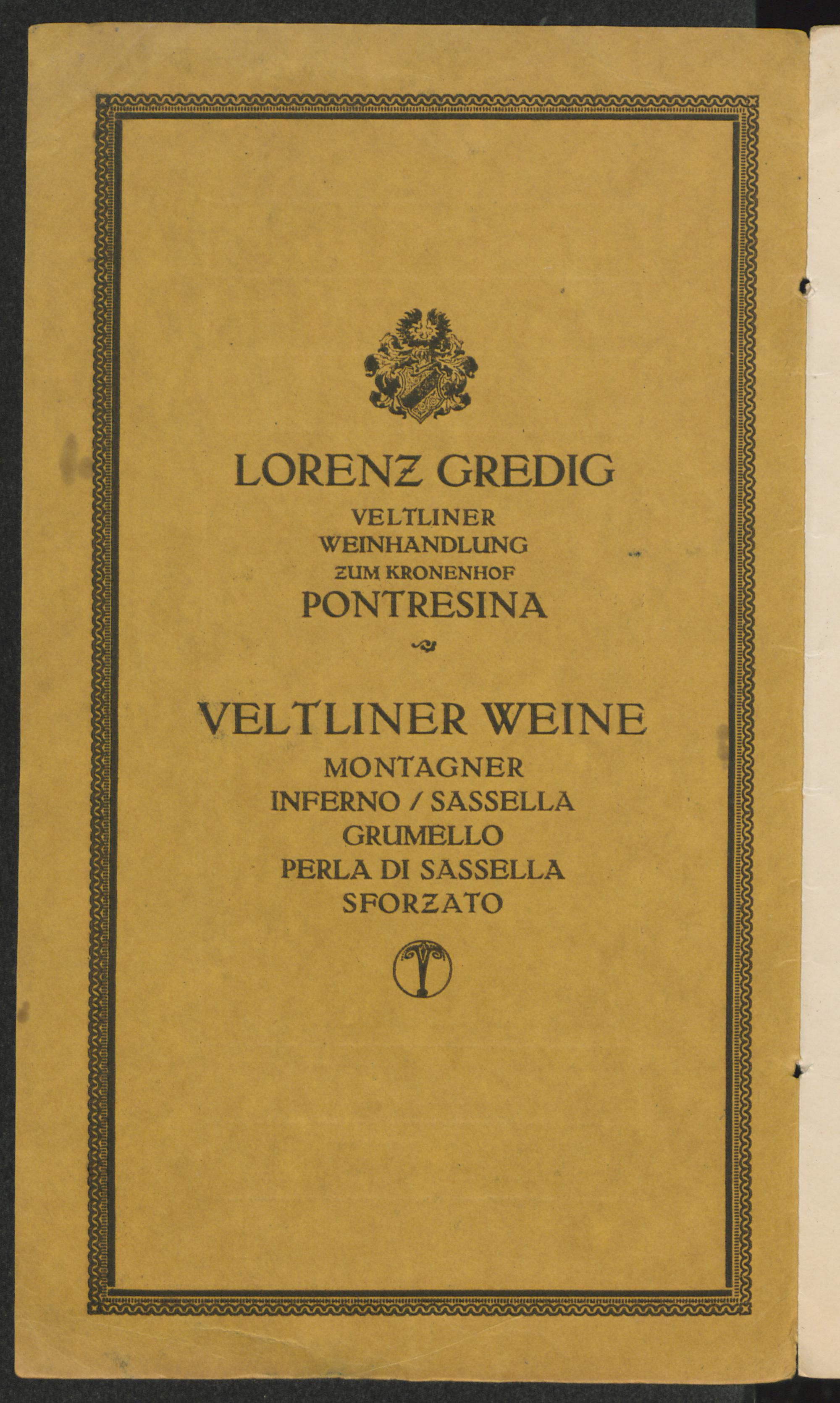 LORENZ GREDIG
VELTLINER
WEINHANDLUNG
ZUM KRONENHOF
PONTRESINA

VELTLINER WEINE
MONTAGNER
INFERNO / SASSELLA
GRUMELLO
PERLA DI SASSELLA
SFORZATO